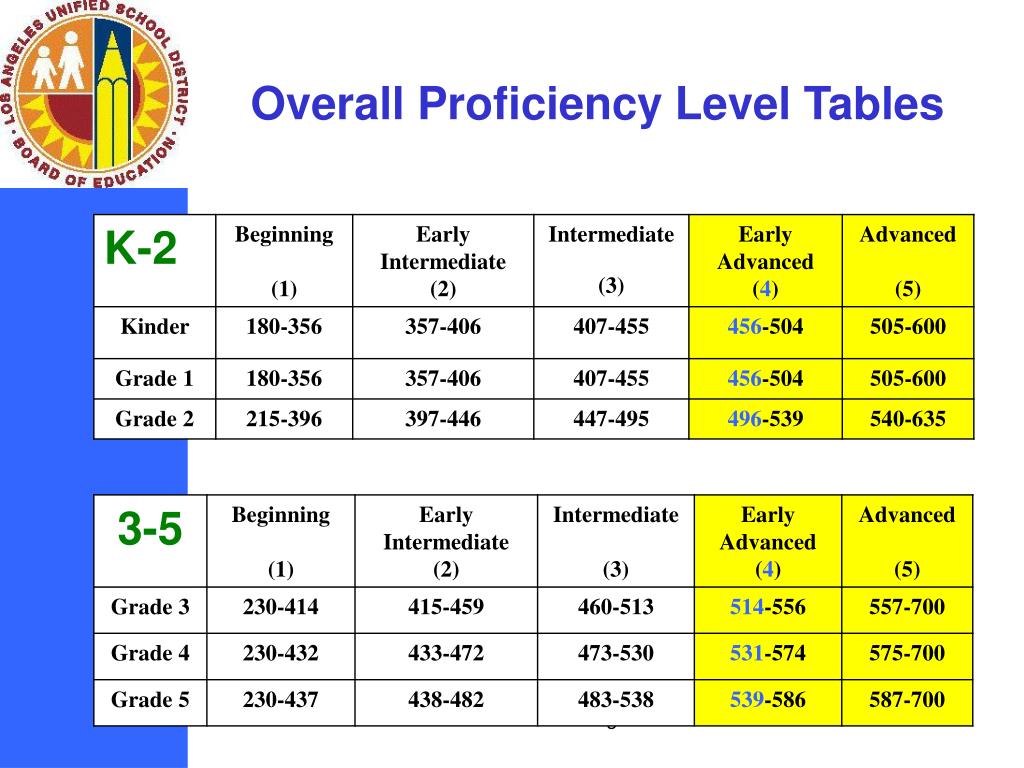 LOS ANGELES UNIFIED SCHOOL DISTRICT · BOARD OF EDUCATION ·

Overall Proficiency Level Tables

| K-2 | Beginning (1) | Early Intermediate (2) | Intermediate (3) | Early Advanced (4) | Advanced (5) |
|---|---|---|---|---|---|
| Kinder | 180-356 | 357-406 | 407-455 | 456-504 | 505-600 |
| Grade 1 | 180-356 | 357-406 | 407-455 | 456-504 | 505-600 |
| Grade 2 | 215-396 | 397-446 | 447-495 | 496-539 | 540-635 |

| 3-5 | Beginning (1) | Early Intermediate (2) | Intermediate (3) | Early Advanced (4) | Advanced (5) |
|---|---|---|---|---|---|
| Grade 3 | 230-414 | 415-459 | 460-513 | 514-556 | 557-700 |
| Grade 4 | 230-432 | 433-472 | 473-530 | 531-574 | 575-700 |
| Grade 5 | 230-437 | 438-482 | 483-538 | 539-586 | 587-700 |